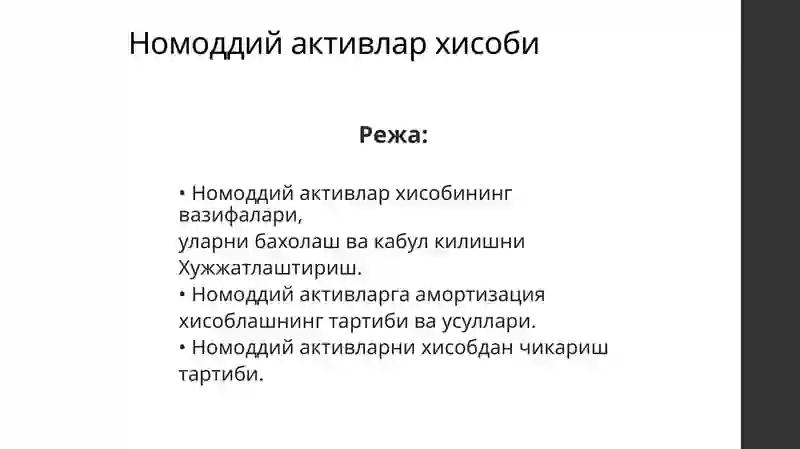 Номоддий активлар хисоби

Режа:

• Номоддий активлар хисобининг вазифалари,
уларни бахолаш ва кабул килишни
Хужжатлаштириш.
• Номоддий активларга амортизация
хисоблашнинг тартиби ва усуллари.
• Номоддий активларни хисобдан чикариш
тартиби.